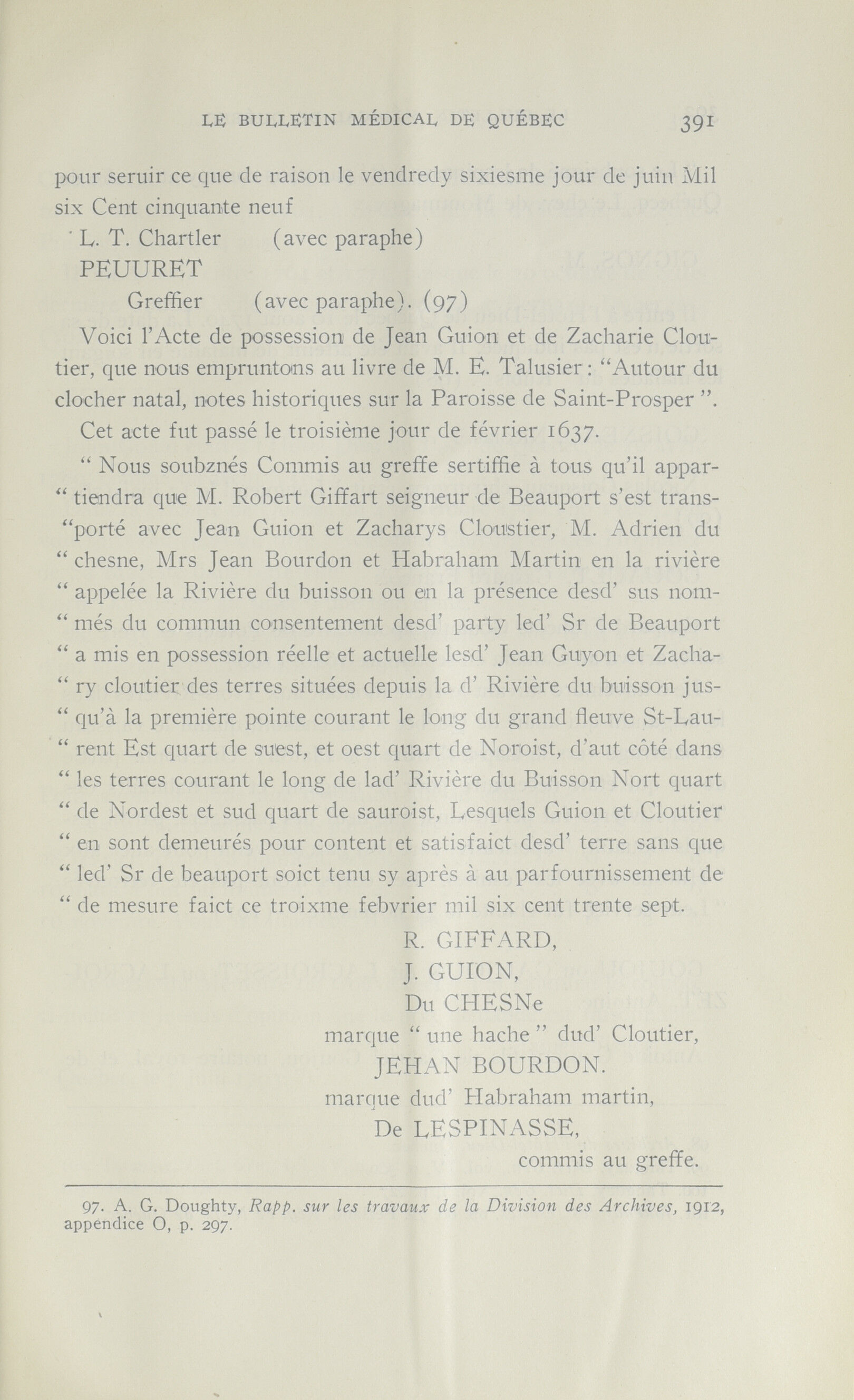 LE BULLETIN MÉDICAL DE QUÉBEC 391

pour seruir ce que de raison le vendredy sixiesme jour de juin Mil six Cent cinquante neuf

L. T. Chartler (avec paraphe)
PEUURET
Greffier (avec paraphe). (97)

Voici l'Acte de possession de Jean Guion et de Zacharie Cloutier, que nous empruntons au livre de M. E. Talusier : "Autour du clocher natal, notes historiques sur la Paroisse de Saint-Prosper ".

Cet acte fut passé le troisième jour de février 1637.

" Nous soubznés Commis au greffe sertiffie à tous qu'il appar- " tiendra que M. Robert Giffart seigneur de Beauport s'est trans- "porté avec Jean Guion et Zacharys Cloustier, M. Adrien du " chesne, Mrs Jean Bourdon et Habraham Martin en la rivière " appelée la Rivière du buisson ou en la présence desd' sus nom- " més du commun consentement desd' party led' Sr de Beauport " a mis en possession réelle et actuelle lesd' Jean Guyon et Zacha- " ry cloutier des terres situées depuis la d' Rivière du buisson jus- " qu'à la première pointe courant le long du grand fleuve St-Lau- " rent Est quart de suest, et oest quart de Noroist, d'aut côté dans " les terres courant le long de lad' Rivière du Buisson Nort quart " de Nordest et sud quart de sauroist, Lesquels Guion et Cloutier " en sont demeurés pour content et satisfaict desd' terre sans que " led' Sr de beauport soict tenu sy après à au parfournissement de " de mesure faict ce troixme febvrier mil six cent trente sept.

R. GIFFARD,
J. GUION,
Du CHESNe
marque " une hache " dud' Cloutier,
JEHAN BOURDON.
marque dud' Habraham martin,
De LESPINASSE,
commis au greffe.

97. A. G. Doughty, Rapp. sur les travaux de la Division des Archives, 1912, appendice O, p. 297.